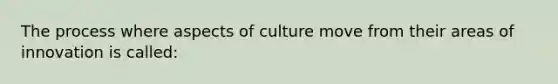 The process where aspects of culture move from their areas of innovation is called: